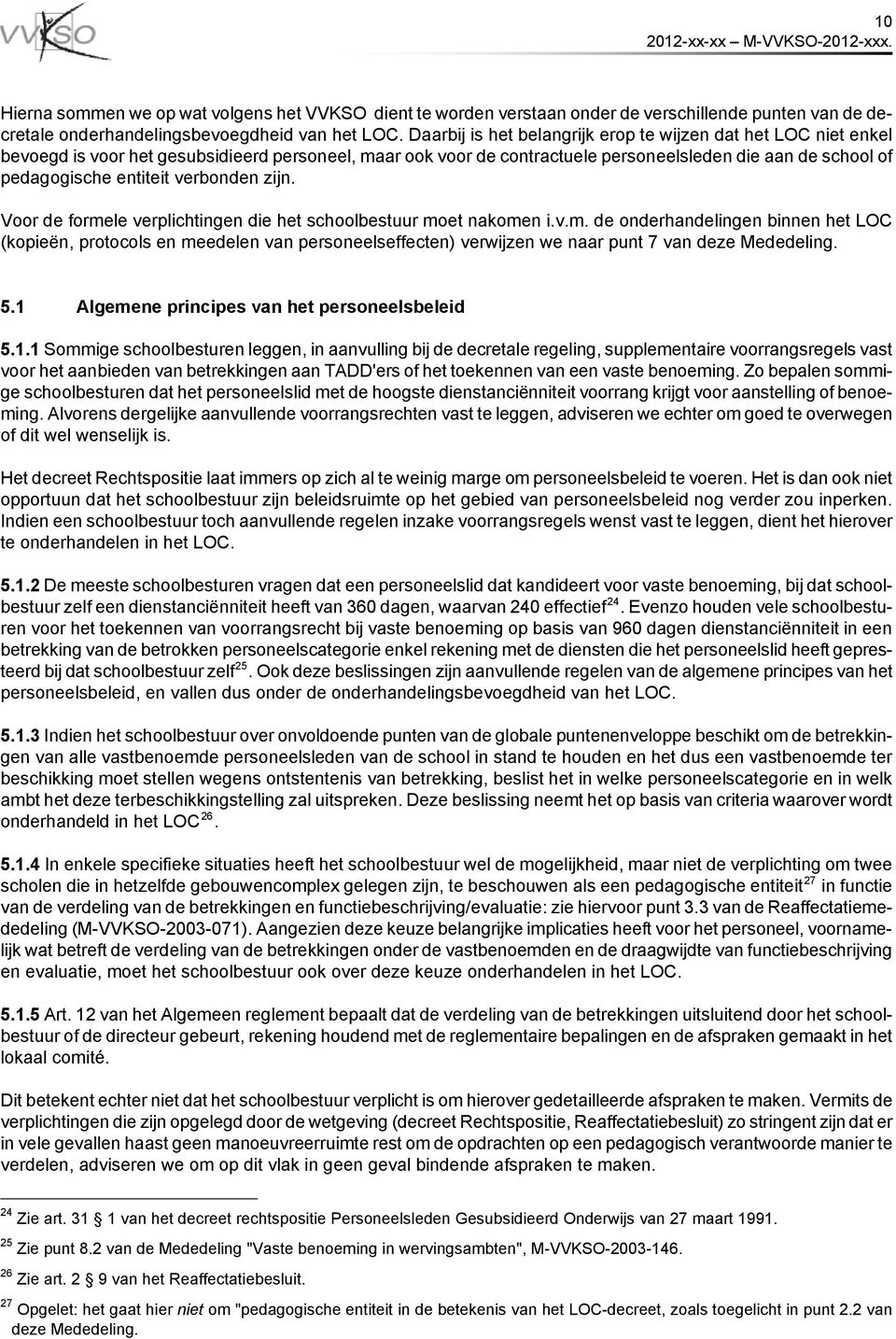 VVKSO

10
2012-xx-xx M-VVKSO-2012-xxx.

Hierna sommen we op wat volgens het VVKSO dient te worden verstaan onder de verschillende punten van de decretale onderhandelingsbevoegdheid van het LOC. Daarbij is het belangrijk erop te wijzen dat het LOC niet enkel bevoegd is voor het gesubsidieerd personeel, maar ook voor de contractuele personeelsleden die aan de school of pedagogische entiteit verbonden zijn.

Voor de formele verplichtingen die het schoolbestuur moet nakomen i.v.m. de onderhandelingen binnen het LOC (kopieën, protocols en meedelen van personeelseffecten) verwijzen we naar punt 7 van deze Mededeling.

5.1 Algemene principes van het personeelsbeleid

5.1.1 Sommige schoolbesturen leggen, in aanvulling bij de decretale regeling, supplementaire voorrangsregels vast voor het aanbieden van betrekkingen aan TADD'ers of het toekennen van een vaste benoeming. Zo bepalen sommige schoolbesturen dat het personeelslid met de hoogste dienstanciënniteit voorrang krijgt voor aanstelling of benoeming. Alvorens dergelijke aanvullende voorrangsrechten vast te leggen, adviseren we echter om goed te overwegen of dit wel wenselijk is.

Het decreet Rechtspositie laat immers op zich al te weinig marge om personeelsbeleid te voeren. Het is dan ook niet opportuun dat het schoolbestuur zijn beleidsruimte op het gebied van personeelsbeleid nog verder zou inperken. Indien een schoolbestuur toch aanvullende regelen inzake voorrangsregels wenst vast te leggen, dient het hierover te onderhandelen in het LOC.

5.1.2 De meeste schoolbesturen vragen dat een personeelslid dat kandideert voor vaste benoeming, bij dat schoolbestuur zelf een dienstanciënniteit heeft van 360 dagen, waarvan 240 effectief$^{24}$. Evenzo houden vele schoolbesturen voor het toekennen van voorrangsrecht bij vaste benoeming op basis van 960 dagen dienstanciënniteit in een betrekking van de betrokken personeelscategorie enkel rekening met de diensten die het personeelslid heeft gepresteerd bij dat schoolbestuur zelf$^{25}$. Ook deze beslissingen zijn aanvullende regelen van de algemene principes van het personeelsbeleid, en vallen dus onder de onderhandelingsbevoegdheid van het LOC.

5.1.3 Indien het schoolbestuur over onvoldoende punten van de globale puntenenveloppe beschikt om de betrekkingen van alle vastbenoemde personeelsleden van de school in stand te houden en het dus een vastbenoemde ter beschikking moet stellen wegens ontstentenis van betrekking, beslist het in welke personeelscategorie en in welk ambt het deze terbeschikkingstelling zal uitspreken. Deze beslissing neemt het op basis van criteria waarover wordt onderhandeld in het LOC$^{26}$.

5.1.4 In enkele specifieke situaties heeft het schoolbestuur wel de mogelijkheid, maar niet de verplichting om twee scholen die in hetzelfde gebouwencomplex gelegen zijn, te beschouwen als een pedagogische entiteit$^{27}$ in functie van de verdeling van de betrekkingen en functiebeschrijving/evaluatie: zie hiervoor punt 3.3 van de Reaffectatiemededeling (M-VVKSO-2003-071). Aangezien deze keuze belangrijke implicaties heeft voor het personeel, voornamelijk wat betreft de verdeling van de betrekkingen onder de vastbenoemden en de draagwijdte van functiebeschrijving en evaluatie, moet het schoolbestuur ook over deze keuze onderhandelen in het LOC.

5.1.5 Art. 12 van het Algemeen reglement bepaalt dat de verdeling van de betrekkingen uitsluitend door het schoolbestuur of de directeur gebeurt, rekening houdend met de reglementaire bepalingen en de afspraken gemaakt in het lokaal comité.

Dit betekent echter niet dat het schoolbestuur verplicht is om hierover gedetailleerde afspraken te maken. Vermits de verplichtingen die zijn opgelegd door de wetgeving (decreet Rechtspositie, Reaffectatiebesluit) zo stringent zijn dat er in vele gevallen haast geen manoeuvreerruimte rest om de opdrachten op een pedagogisch verantwoorde manier te verdelen, adviseren we om op dit vlak in geen geval bindende afspraken te maken.

$^{24}$ Zie art. 31 1 van het decreet rechtspositie Personeelsleden Gesubsidieerd Onderwijs van 27 maart 1991.

$^{25}$ Zie punt 8.2 van de Mededeling "Vaste benoeming in wervingsambten", M-VVKSO-2003-146.

$^{26}$ Zie art. 2 9 van het Reaffectatiebesluit.

$^{27}$ Opgelet: het gaat hier niet om "pedagogische entiteit in de betekenis van het LOC-decreet, zoals toegelicht in punt 2.2 van deze Mededeling.